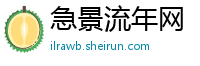 急景流年网
ilrawb.sheirun.com